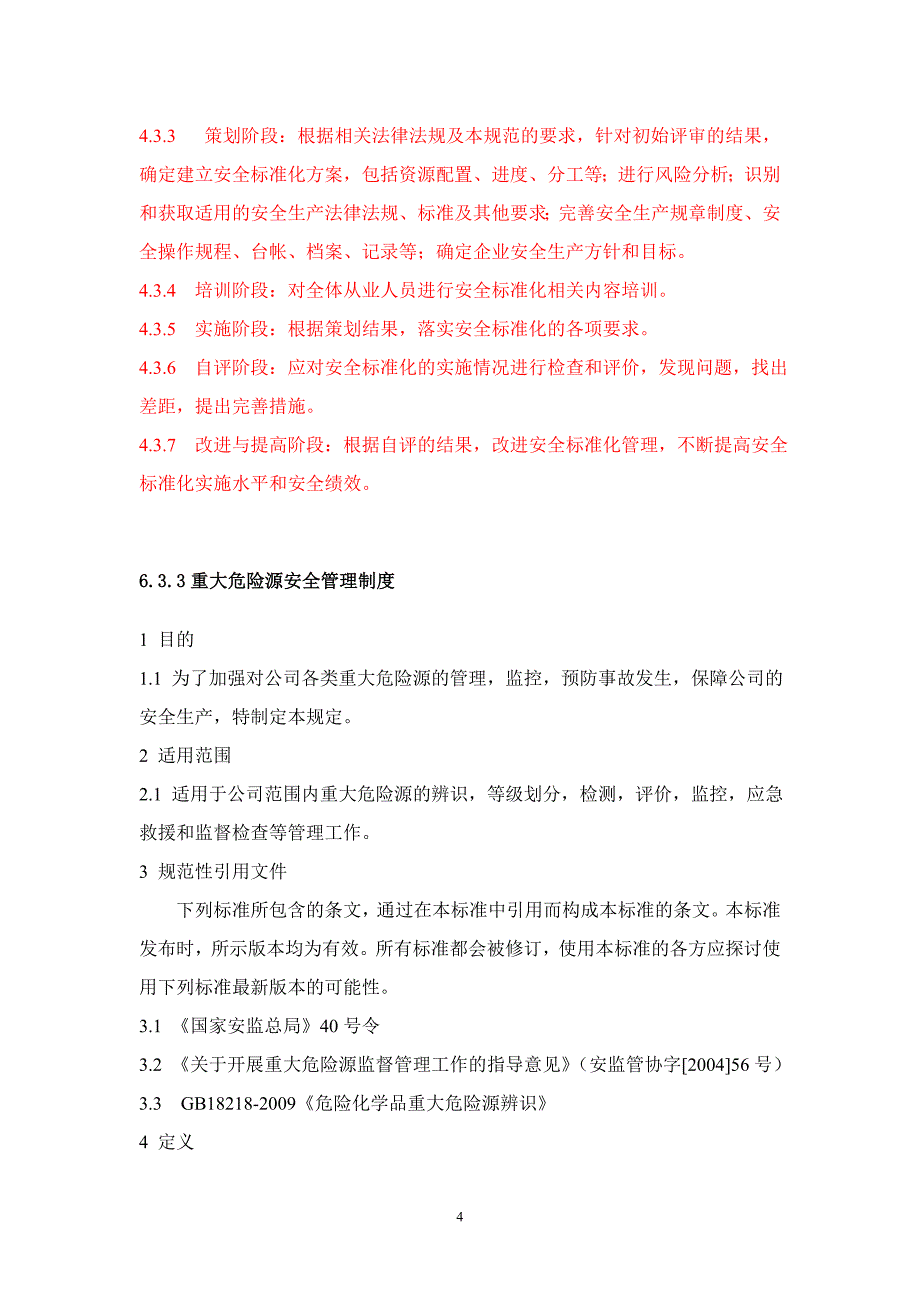 4.3.3　策划阶段：根据相关法律法规及本规范的要求，针对初始评审的结果，确定建立安全标准化方案，包括资源配置、进度、分工等；进行风险分析；识别和获取适用的安全生产法律法规、标准及其他要求；完善安全生产规章制度、安全操作规程、台帐、档案、记录等；确定企业安全生产方针和目标。

4.3.4　培训阶段：对全体从业人员进行安全标准化相关内容培训。

4.3.5　实施阶段：根据策划结果，落实安全标准化的各项要求。

4.3.6　自评阶段：应对安全标准化的实施情况进行检查和评价，发现问题，找出差距，提出完善措施。

4.3.7　改进与提高阶段：根据自评的结果，改进安全标准化管理，不断提高安全标准化实施水平和安全绩效。

6.3.3 重大危险源安全管理制度

1 目的

1.1 为了加强对公司各类重大危险源的管理，监控，预防事故发生，保障公司的安全生产，特制定本规定。

2 适用范围

2.1 适用于公司范围内重大危险源的辨识，等级划分，检测，评价，监控，应急救援和监督检查等管理工作。

3 规范性引用文件

下列标准所包含的条文，通过在本标准中引用而构成本标准的条文。本标准发布时，所示版本均为有效。所有标准都会被修订，使用本标准的各方应探讨使用下列标准最新版本的可能性。

3.1 《国家安监总局》40 号令

3.2 《关于开展重大危险源监督管理工作的指导意见》（安监管协字[2004]56 号）

3.3 GB18218-2009《危险化学品重大危险源辨识》

4 定义

4